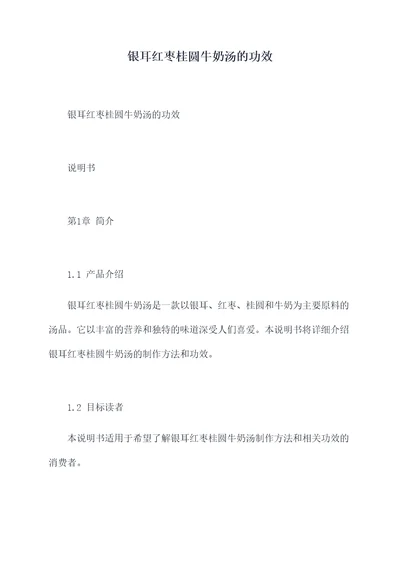 银耳红枣桂圆牛奶汤的功效

银耳红枣桂圆牛奶汤的功效

说明书

第1章 简介

1.1 产品介绍

银耳红枣桂圆牛奶汤是一款以银耳、红枣、桂圆和牛奶为主要原料的汤品。它以丰富的营养和独特的味道深受人们喜爱。本说明书将详细介绍银耳红枣桂圆牛奶汤的制作方法和功效。

1.2 目标读者

本说明书适用于希望了解银耳红枣桂圆牛奶汤制作方法和相关功效的消费者。